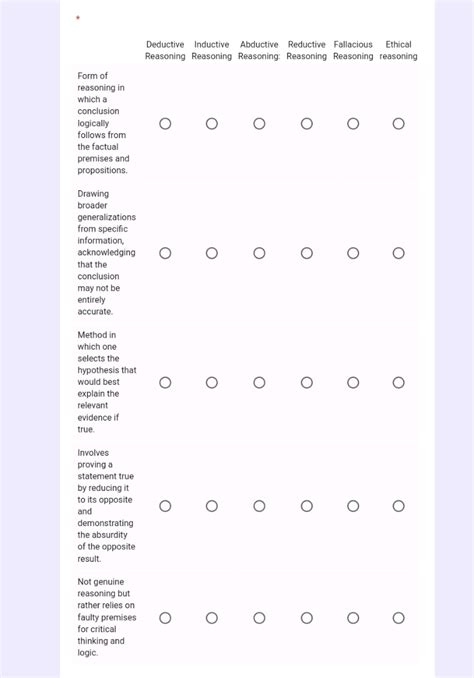 *

| | Deductive Reasoning | Inductive Reasoning | Abductive Reasoning: | Reductive Reasoning | Fallacious Reasoning | Ethical reasoning |
|---|---|---|---|---|---|---|
| Form of reasoning in which a conclusion logically follows from the factual premises and propositions. | ○ | ○ | ○ | ○ | ○ | ○ |
| Drawing broader generalizations from specific information, acknowledging that the conclusion may not be entirely accurate. | ○ | ○ | ○ | ○ | ○ | ○ |
| Method in which one selects the hypothesis that would best explain the relevant evidence if true. | ○ | ○ | ○ | ○ | ○ | ○ |
| Involves proving a statement true by reducing it to its opposite and demonstrating the absurdity of the opposite result. | ○ | ○ | ○ | ○ | ○ | ○ |
| Not genuine reasoning but rather relies on faulty premises for critical thinking and logic. | ○ | ○ | ○ | ○ | ○ | ○ |